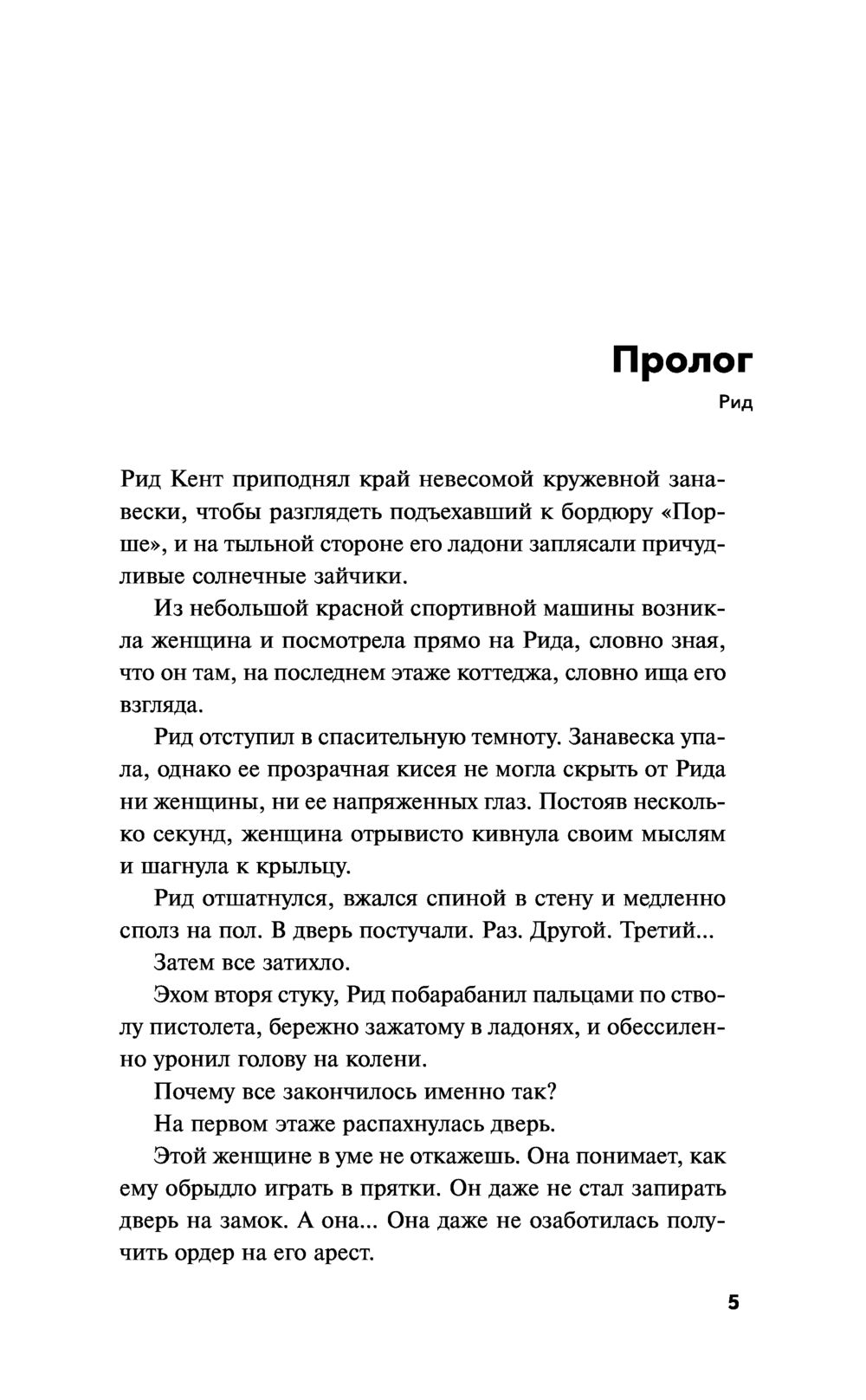 Пролог

Рид

Рид Кент приподнял край невесомой кружевной занавески, чтобы разглядеть подъехавший к бордюру «Порше», и на тыльной стороне его ладони заплясали причудливые солнечные зайчики.

Из небольшой красной спортивной машины возникла женщина и посмотрела прямо на Рида, словно зная, что он там, на последнем этаже коттеджа, словно ища его взгляда.

Рид отступил в спасительную темноту. Занавеска упала, однако ее прозрачная кисея не могла скрыть от Рида ни женщины, ни ее напряженных глаз. Постояв несколько секунд, женщина отрывисто кивнула своим мыслям и шагнула к крыльцу.

Рид отшатнулся, вжался спиной в стену и медленно сполз на пол. В дверь постучали. Раз. Другой. Третий...

Затем все затихло.

Эхом вторя стуку, Рид побарабанил пальцами по стволу пистолета, бережно зажатому в ладонях, и обессиленно уронил голову на колени.

Почему все закончилось именно так?

На первом этаже распахнулась дверь.

Этой женщине в уме не откажешь. Она понимает, как ему обрыдло играть в прятки. Он даже не стал запирать дверь на замок. А она... Она даже не озаботилась получить ордер на его арест.

5